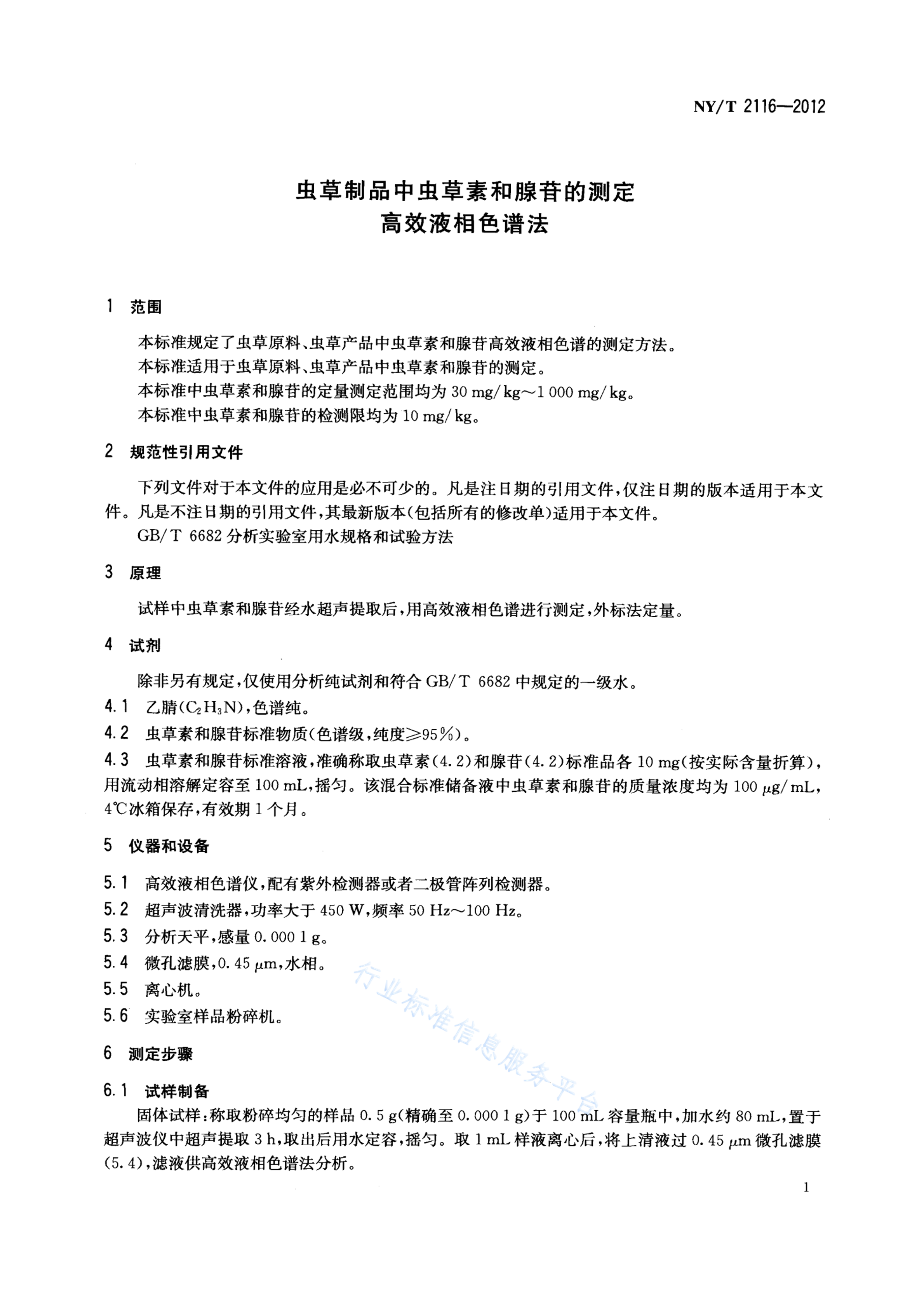 NY/T 2116—2012

虫草制品中虫草素和腺苷的测定
高效液相色谱法

1 范围

本标准规定了虫草原料、虫草产品中虫草素和腺苷高效液相色谱的测定方法。
本标准适用于虫草原料、虫草产品中虫草素和腺苷的测定。
本标准中虫草素和腺苷的定量测定范围均为 30 mg/kg～1 000 mg/kg。
本标准中虫草素和腺苷的检测限均为 10 mg/kg。

2 规范性引用文件

下列文件对于本文件的应用是必不可少的。凡是注日期的引用文件，仅注日期的版本适用于本文件。凡是不注日期的引用文件，其最新版本(包括所有的修改单)适用于本文件。
GB/T 6682 分析实验室用水规格和试验方法

3 原理

试样中虫草素和腺苷经水超声提取后，用高效液相色谱进行测定，外标法定量。

4 试剂

除非另有规定，仅使用分析纯试剂和符合 GB/T 6682 中规定的一级水。
4.1 乙腈($C_2H_3N$)，色谱纯。
4.2 虫草素和腺苷标准物质(色谱级，纯度≥95%)。
4.3 虫草素和腺苷标准溶液，准确称取虫草素(4.2)和腺苷(4.2)标准品各 10 mg(按实际含量折算)，用流动相溶解定容至 100 mL，摇匀。该混合标准储备液中虫草素和腺苷的质量浓度均为 100 μg/mL，4℃冰箱保存，有效期 1 个月。

5 仪器和设备

5.1 高效液相色谱仪，配有紫外检测器或者二极管阵列检测器。
5.2 超声波清洗器，功率大于 450 W，频率 50 Hz～100 Hz。
5.3 分析天平，感量 0.000 1 g。
5.4 微孔滤膜，0.45 μm，水相。
5.5 离心机。
5.6 实验室样品粉碎机。

6 测定步骤

6.1 试样制备
固体试样：称取粉碎均匀的样品 0.5 g(精确至 0.000 1 g)于 100 mL 容量瓶中，加水约 80 mL，置于超声波仪中超声提取 3 h，取出后用水定容，摇匀。取 1 mL 样液离心后，将上清液过 0.45 μm 微孔滤膜(5.4)，滤液供高效液相色谱法分析。

行业标准信息服务平台

1